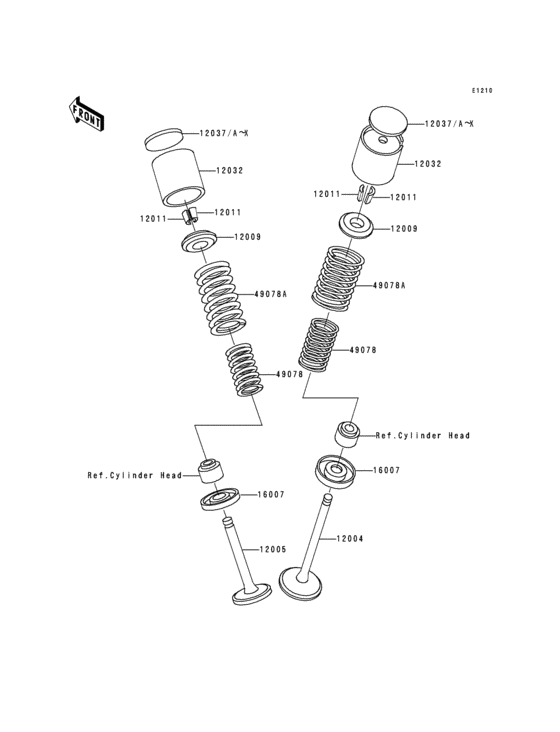 E1210

FRONT

12037/A~X
12032
12011
12011
12009
49078A
49078
Ref.Cylinder Head
16007
12005

12037/A~X
12032
12011
12011
12009
49078A
49078
Ref.Cylinder Head
16007
12004